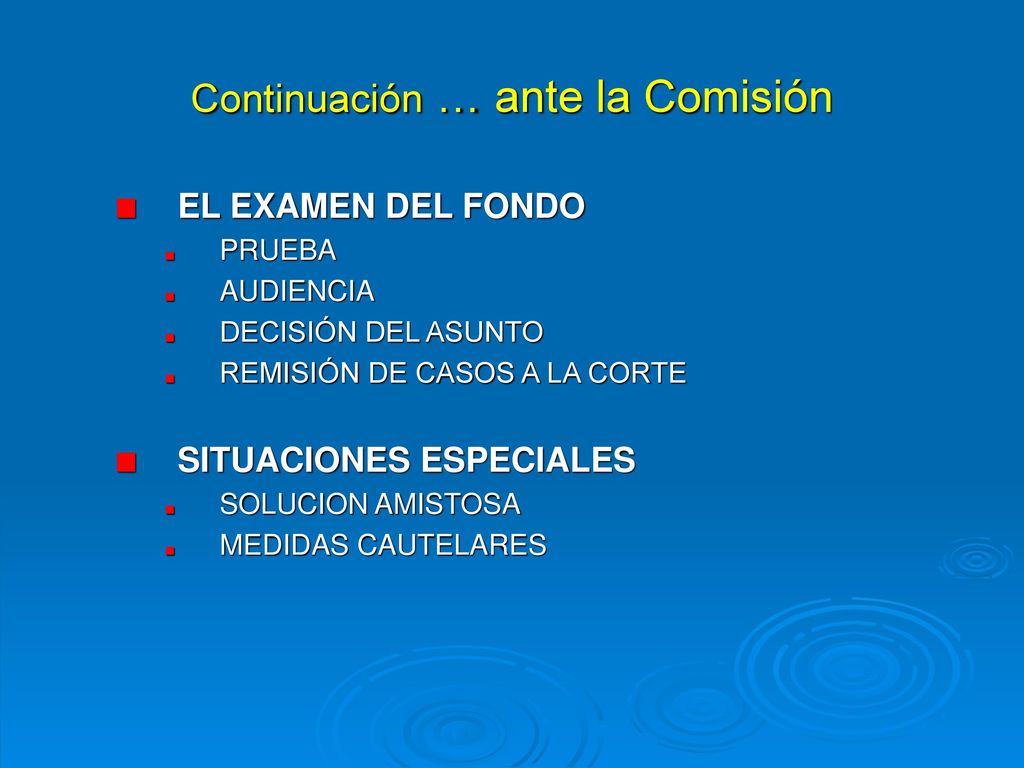 Continuación … ante la Comisión

EL EXAMEN DEL FONDO
PRUEBA
AUDIENCIA
DECISIÓN DEL ASUNTO
REMISIÓN DE CASOS A LA CORTE

SITUACIONES ESPECIALES
SOLUCION AMISTOSA
MEDIDAS CAUTELARES